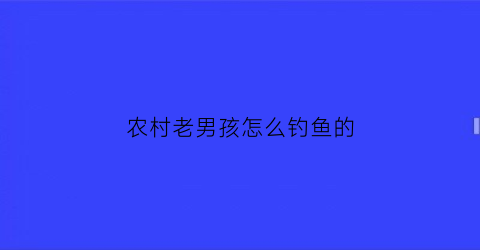 农村老男孩怎么钓鱼的